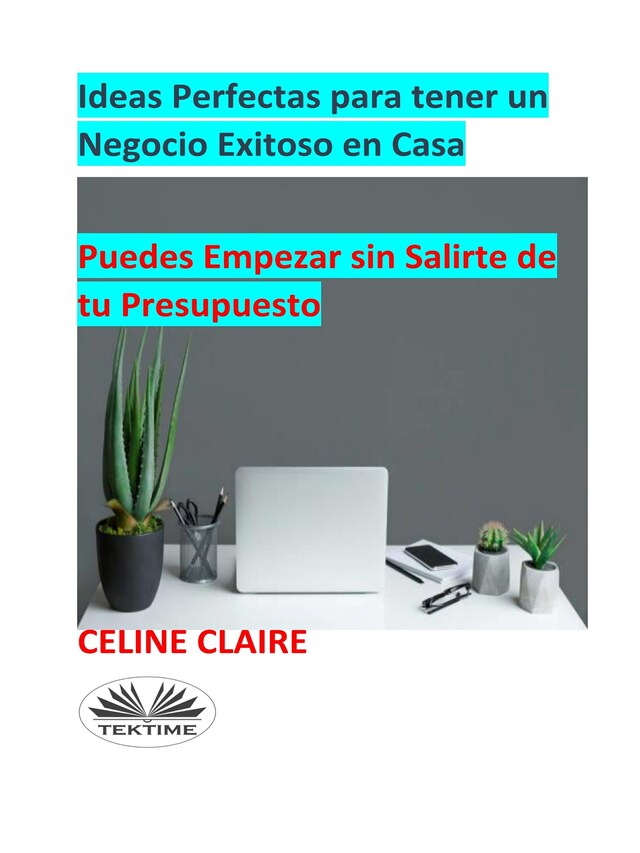 Ideas Perfectas para tener un Negocio Exitoso en Casa

Puedes Empezar sin Salirte de tu Presupuesto

CELINE CLAIRE

TEKTIME